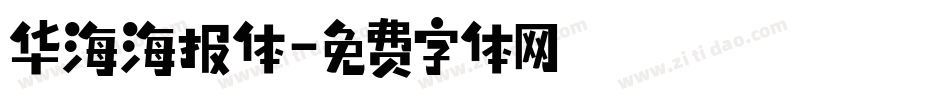 华海海报体-免费字体网

www.zitidao.com